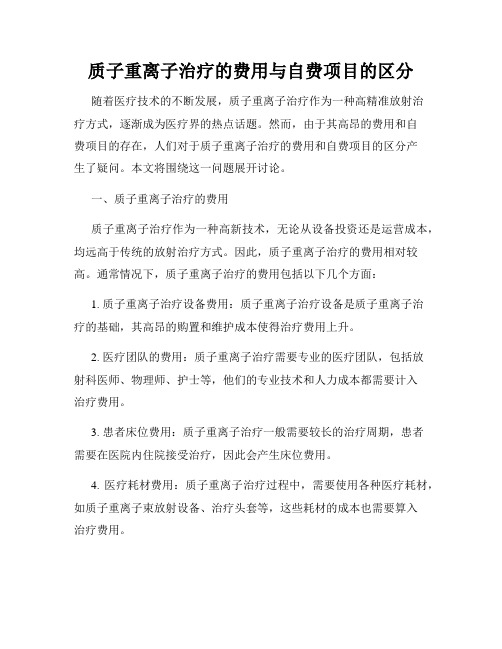 质子重离子治疗的费用与自费项目的区分

随着医疗技术的不断发展，质子重离子治疗作为一种高精准放射治疗方式，逐渐成为医疗界的热点话题。然而，由于其高昂的费用和自费项目的存在，人们对于质子重离子治疗的费用和自费项目的区分产生了疑问。本文将围绕这一问题展开讨论。

一、质子重离子治疗的费用

质子重离子治疗作为一种高新技术，无论从设备投资还是运营成本，均远高于传统的放射治疗方式。因此，质子重离子治疗的费用相对较高。通常情况下，质子重离子治疗的费用包括以下几个方面：

1. 质子重离子治疗设备费用：质子重离子治疗设备是质子重离子治疗的基础，其高昂的购置和维护成本使得治疗费用上升。

2. 医疗团队的费用：质子重离子治疗需要专业的医疗团队，包括放射科医师、物理师、护士等，他们的专业技术和人力成本都需要计入治疗费用。

3. 患者床位费用：质子重离子治疗一般需要较长的治疗周期，患者需要在医院内住院接受治疗，因此会产生床位费用。

4. 医疗耗材费用：质子重离子治疗过程中，需要使用各种医疗耗材，如质子重离子束放射设备、治疗头套等，这些耗材的成本也需要算入治疗费用。